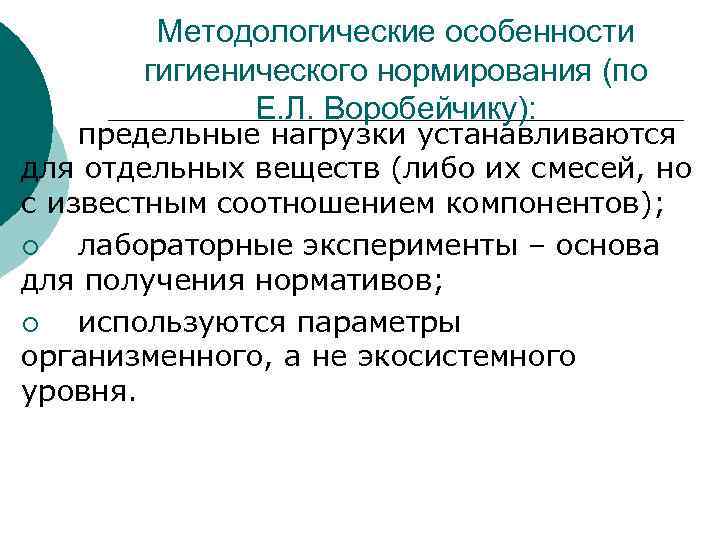 Методологические особенности гигиенического нормирования (по Е.Л. Воробейчику):

предельные нагрузки устанавливаются для отдельных веществ (либо их смесей, но с известным соотношением компонентов);

○ лабораторные эксперименты – основа для получения нормативов;

○ используются параметры организменного, а не экосистемного уровня.